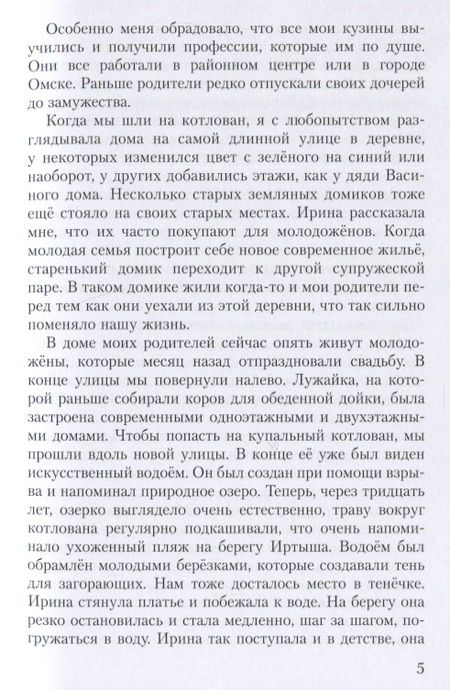 Особенно меня обрадовало, что все мои кузины выучились и получили профессии, которые им по душе. Они все работали в районном центре или в городе Омске. Раньше родители редко отпускали своих дочерей до замужества.

Когда мы шли на котлован, я с любопытством разглядывала дома на самой длинной улице в деревне, у некоторых изменился цвет с зелёного на синий или наоборот, у других добавились этажи, как у дяди Васиного дома. Несколько старых земляных домиков тоже ещё стояло на своих старых местах. Ирина рассказала мне, что их часто покупают для молодожёнов. Когда молодая семья построит себе новое современное жильё, старенький домик переходит к другой супружеской паре. В таком домике жили когда-то и мои родители перед тем как они уехали из этой деревни, что так сильно поменяло нашу жизнь.

В доме моих родителей сейчас опять живут молодожёны, которые месяц назад отпраздновали свадьбу. В конце улицы мы повернули налево. Лужайка, на которой раньше собирали коров для обеденной дойки, была застроена современными одноэтажными и двухэтажными домами. Чтобы попасть на купальный котлован, мы прошли вдоль новой улицы. В конце её уже был виден искусственный водоём. Он был создан при помощи взрыва и напоминал природное озеро. Теперь, через тридцать лет, озерко выглядело очень естественно, траву вокруг котлована регулярно подкашивали, что очень напоминало ухоженный пляж на берегу Иртыша. Водоём был обрамлён молодыми берёзками, которые создавали тень для загорающих. Нам тоже досталось место в тенёчке. Ирина стянула платье и побежала к воде. На берегу она резко остановилась и стала медленно, шаг за шагом, погружаться в воду. Ирина так поступала и в детстве, она

5